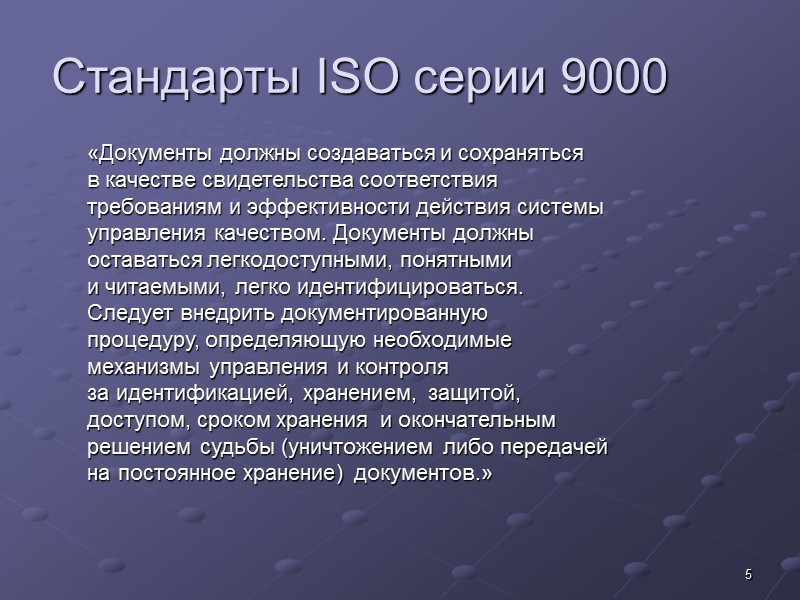 Стандарты ISO серии 9000

«Документы должны создаваться и сохраняться в качестве свидетельства соответствия требованиям и эффективности действия системы управления качеством. Документы должны оставаться легкодоступными, понятными и читаемыми, легко идентифицироваться. Следует внедрить документированную процедуру, определяющую необходимые механизмы управления и контроля за идентификацией, хранением, защитой, доступом, сроком хранения и окончательным решением судьбы (уничтожением либо передачей на постоянное хранение) документов.»

5